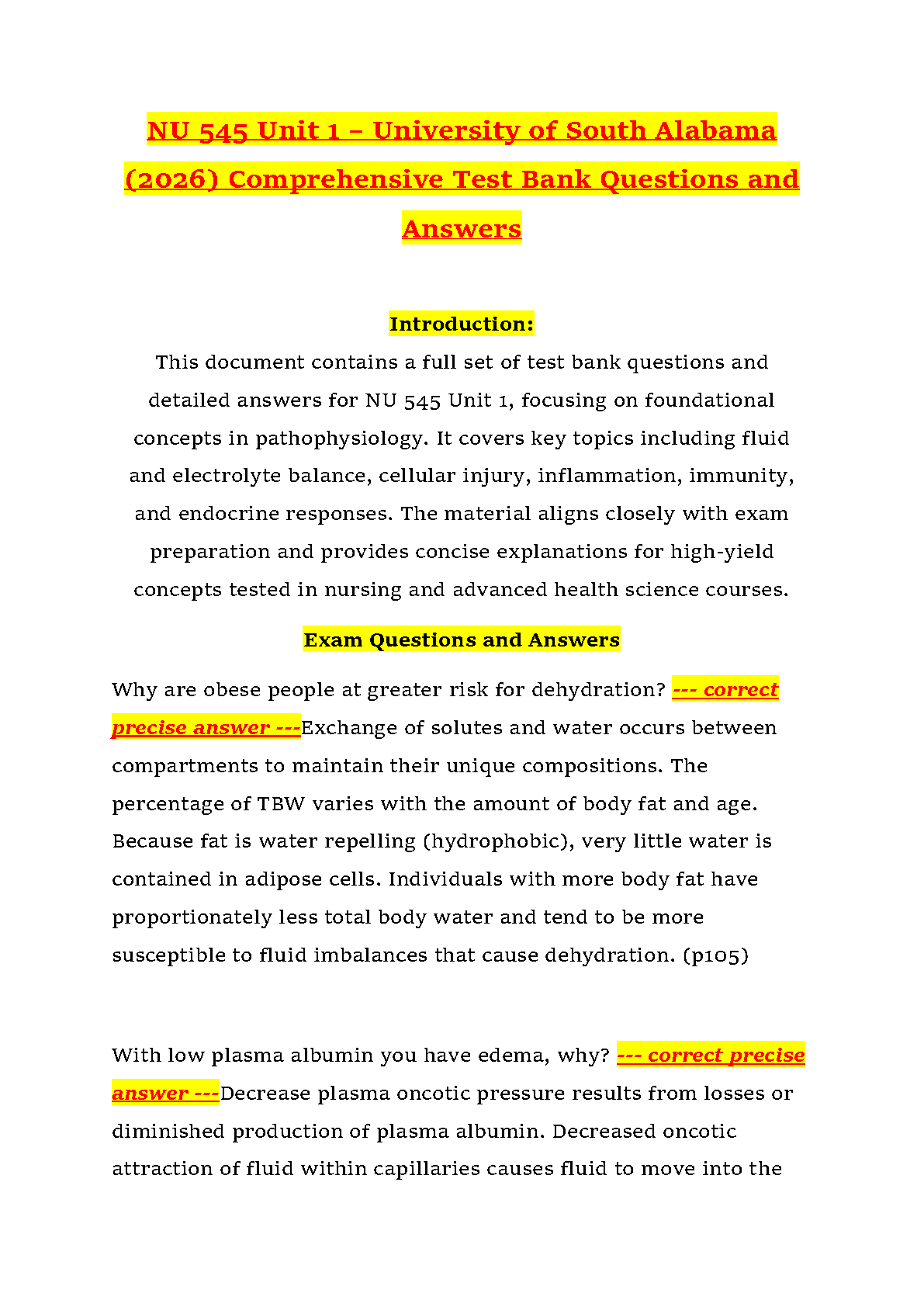 NU 545 Unit 1 – University of South Alabama (2026) Comprehensive Test Bank Questions and Answers

Introduction:

This document contains a full set of test bank questions and detailed answers for NU 545 Unit 1, focusing on foundational concepts in pathophysiology. It covers key topics including fluid and electrolyte balance, cellular injury, inflammation, immunity, and endocrine responses. The material aligns closely with exam preparation and provides concise explanations for high-yield concepts tested in nursing and advanced health science courses.

Exam Questions and Answers

Why are obese people at greater risk for dehydration? --- correct precise answer ---Exchange of solutes and water occurs between compartments to maintain their unique compositions. The percentage of TBW varies with the amount of body fat and age. Because fat is water repelling (hydrophobic), very little water is contained in adipose cells. Individuals with more body fat have proportionately less total body water and tend to be more susceptible to fluid imbalances that cause dehydration. (p105)

With low plasma albumin you have edema, why? --- correct precise answer ---Decrease plasma oncotic pressure results from losses or diminished production of plasma albumin. Decreased oncotic attraction of fluid within capillaries causes fluid to move into the